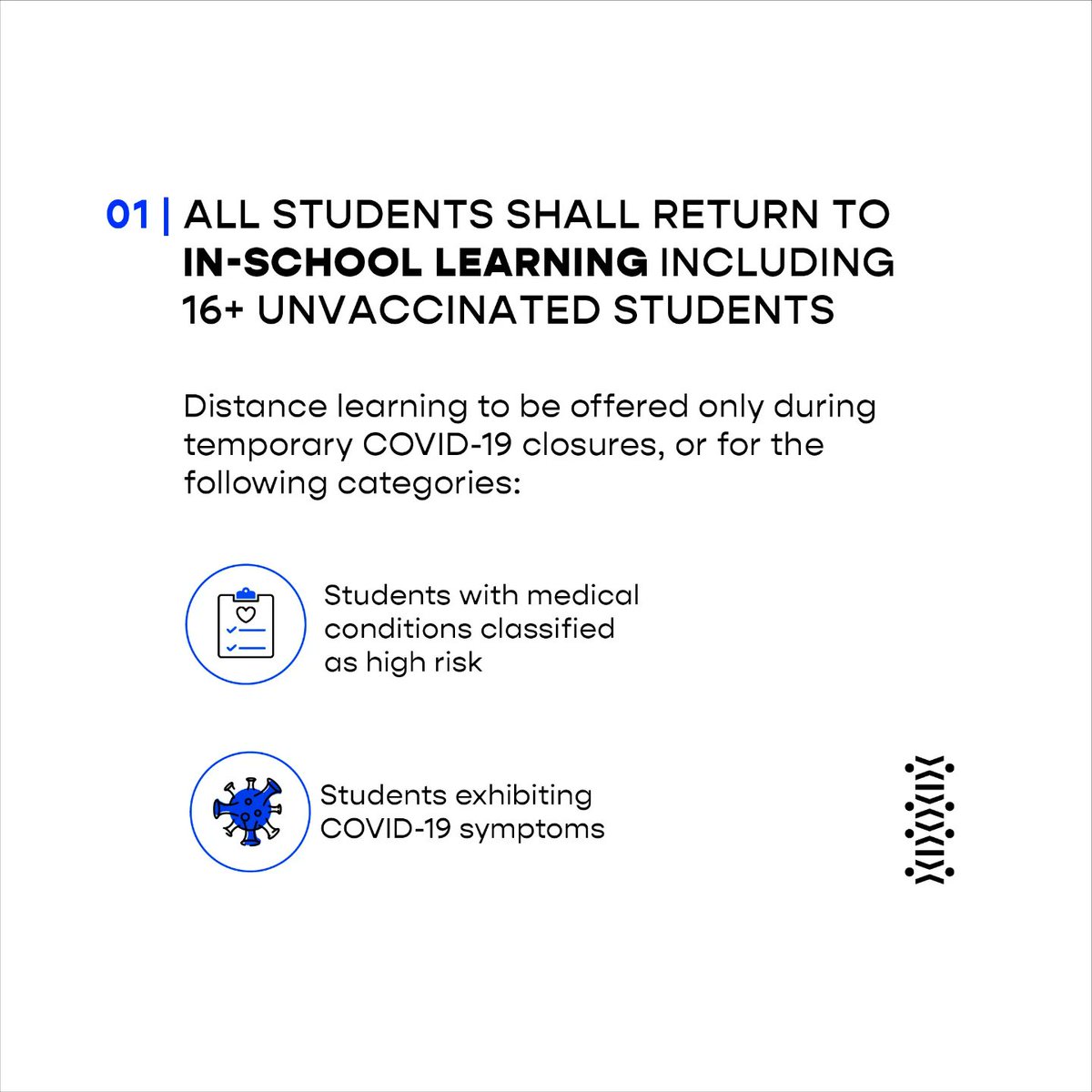 01 | ALL STUDENTS SHALL RETURN TO IN-SCHOOL LEARNING INCLUDING 16+ UNVACCINATED STUDENTS

Distance learning to be offered only during temporary COVID-19 closures, or for the following categories:

Students with medical conditions classified as high risk

Students exhibiting COVID-19 symptoms